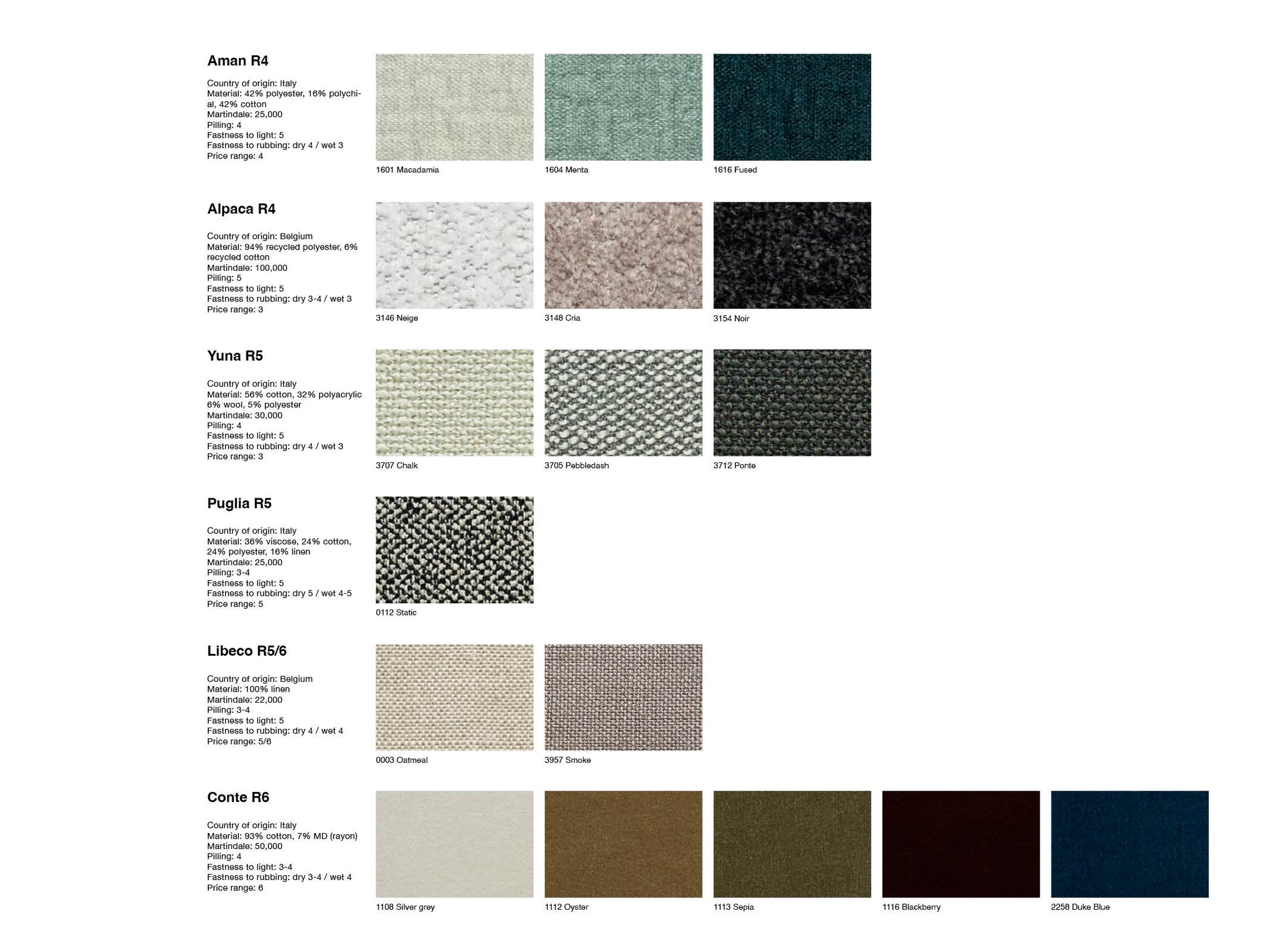 Aman R4

Country of origin: Italy
Material: 42% polyester, 16% polychial, 42% cotton
Martindale: 25,000
Pilling: 4
Fastness to light: 5
Fastness to rubbing: dry 4 / wet 3
Price range: 4

1601 Macadamia

1604 Menta

1616 Fused

Alpaca R4

Country of origin: Belgium
Material: 94% recycled polyester, 6% recycled cotton
Martindale: 100,000
Pilling: 5
Fastness to light: 5
Fastness to rubbing: dry 3-4 / wet 3
Price range: 3

3146 Neige

3148 Cria

3154 Noir

Yuna R5

Country of origin: Italy
Material: 56% cotton, 32% polyacrylic 6% wool, 5% polyester
Martindale: 30,000
Pilling: 4
Fastness to light: 5
Fastness to rubbing: dry 4 / wet 3
Price range: 3

3707 Chalk

3705 Pebbledash

3712 Ponte

Puglia R5

Country of origin: Italy
Material: 36% viscose, 24% cotton, 24% polyester, 16% linen
Martindale: 25,000
Pilling: 3-4
Fastness to light: 5
Fastness to rubbing: dry 5 / wet 4-5
Price range: 5

0112 Static

Libeco R5/6

Country of origin: Belgium
Material: 100% linen
Martindale: 22,000
Pilling: 3-4
Fastness to light: 5
Fastness to rubbing: dry 4 / wet 4
Price range: 5/6

0003 Oatmeal

3957 Smoke

Conte R6

Country of origin: Italy
Material: 93% cotton, 7% MD (rayon)
Martindale: 50,000
Pilling: 4
Fastness to light: 3-4
Fastness to rubbing: dry 3-4 / wet 4
Price range: 6

1108 Silver grey

1112 Oyster

1113 Sepia

1116 Blackberry

2258 Duke Blue